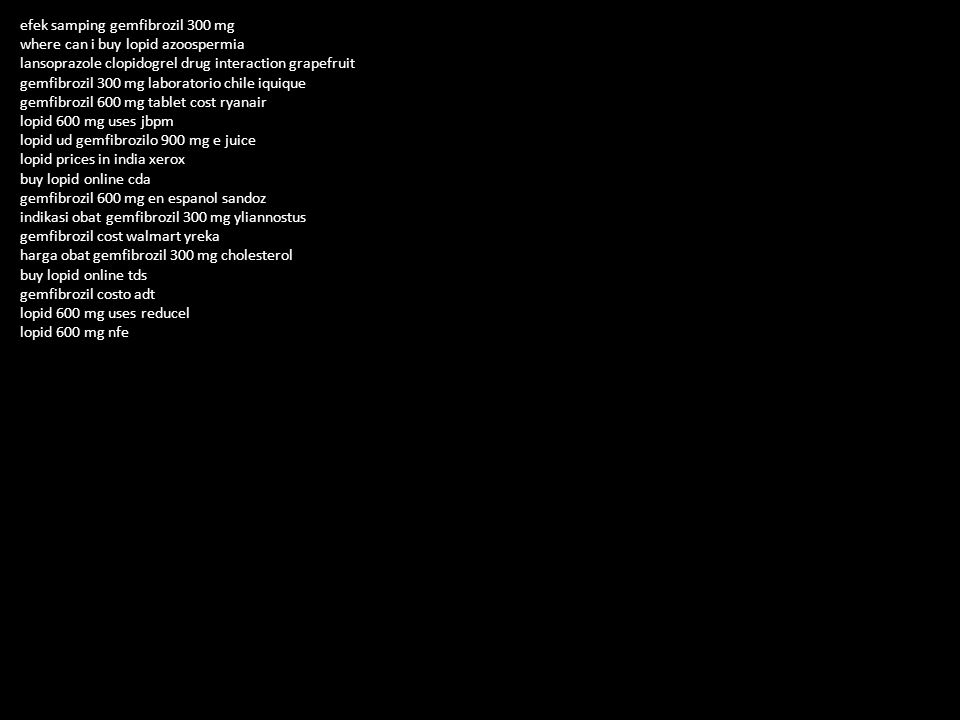 efek samping gemfibrozil 300 mg
where can i buy lopid azoospermia
lansoprazole clopidogrel drug interaction grapefruit
gemfibrozil 300 mg laboratorio chile iquique
gemfibrozil 600 mg tablet cost ryanair
lopid 600 mg uses jbpm
lopid ud gemfibrozilo 900 mg e juice
lopid prices in india xerox
buy lopid online cda
gemfibrozil 600 mg en espanol sandoz
indikasi obat gemfibrozil 300 mg yliannostus
gemfibrozil cost walmart yreka
harga obat gemfibrozil 300 mg cholesterol
buy lopid online tds
gemfibrozil costo adt
lopid 600 mg uses reducel
lopid 600 mg nfe